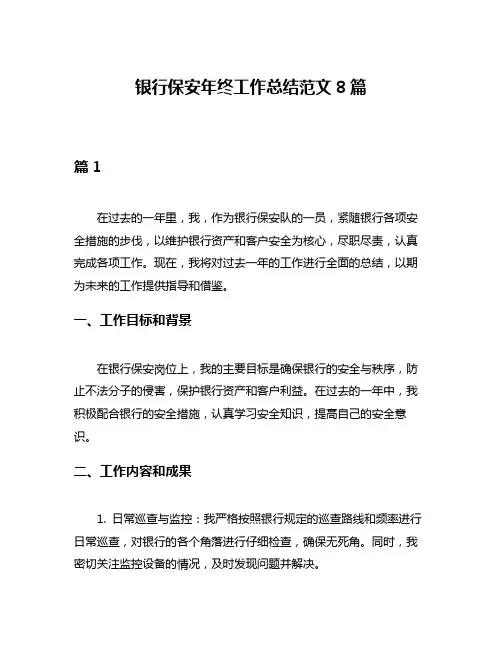 银行保安年终工作总结范文 8 篇

篇 1

在过去的一年里，我，作为银行保安队的一员，紧随银行各项安全措施的步伐，以维护银行资产和客户安全为核心，尽职尽责，认真完成各项工作。现在，我将对过去一年的工作进行全面的总结，以期为未来的工作提供指导和借鉴。

一、工作目标和背景

在银行保安岗位上，我的主要目标是确保银行的安全与秩序，防止不法分子的侵害，保护银行资产和客户利益。在过去的一年中，我积极配合银行的安全措施，认真学习安全知识，提高自己的安全意识。

二、工作内容和成果

1. 日常巡查与监控：我严格按照银行规定的巡查路线和频率进行日常巡查，对银行的各个角落进行仔细检查，确保无死角。同时，我密切关注监控设备的情况，及时发现问题并解决。